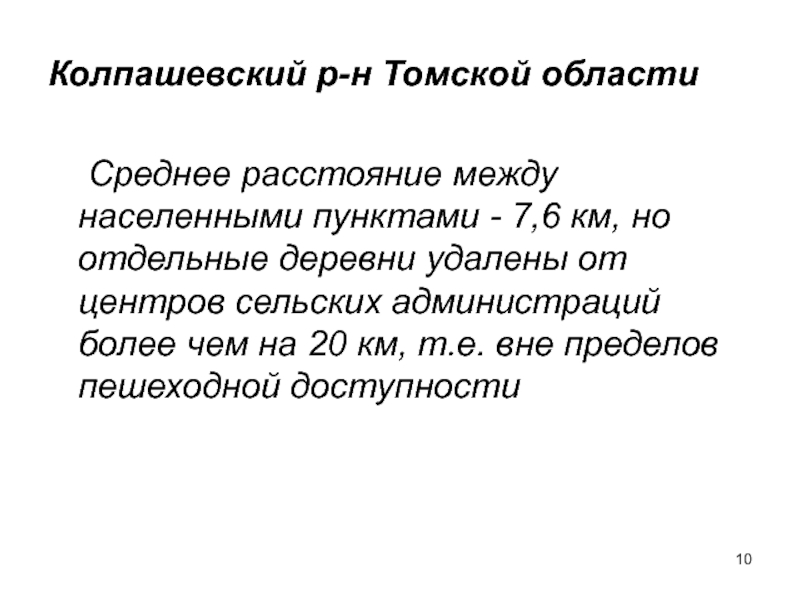 Колпашевский р-н Томской области

Среднее расстояние между населенными пунктами - 7,6 км, но отдельные деревни удалены от центров сельских администраций более чем на 20 км, т.е. вне пределов пешеходной доступности

10